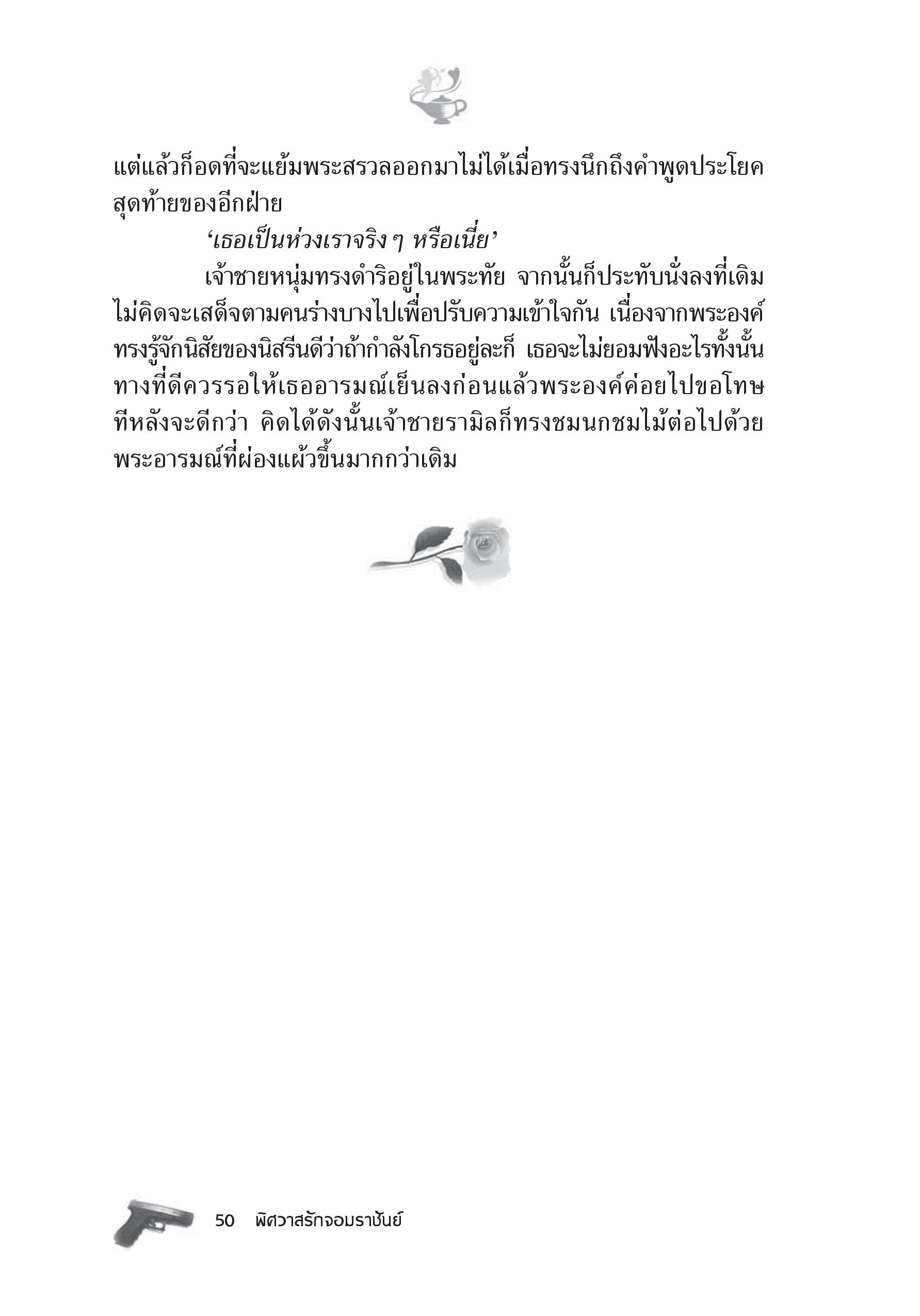 แต่แล้วก็อดที่จะแย้มพระสรวลออกมาไม่ได้เมื่อทรงนึกถึงคำพูดประโยคสุดท้ายของอีกฝ่าย

‘เธอเป็นห่วงเราจริง ๆ หรือเนี่ย’

เจ้าชายหนุ่มทรงดำริอยู่ในพระทัย จากนั้นก็ประทับนั่งลงที่เดิม ไม่คิดจะเสด็จตามคนร่างบางไปเพื่อปรับความเข้าใจกัน เนื่องจากพระองค์ทรงรู้จักนิสัยของนิสรีนดีว่าถ้ากำลังโกรธอยู่ละก็ เธอจะไม่ยอมฟังอะไรทั้งนั้น ทางที่ดีควรรอให้เธออารมณ์เย็นลงก่อนแล้วพระองค์ค่อยไปขอโทษทีหลังจะดีกว่า คิดได้ดังนั้นเจ้าชายรามิลก็ทรงชมนกชมไม้ต่อไปด้วยพระอารมณ์ที่ผ่องแผ้วขึ้นมากกว่าเดิม

50 พิศวาสรักจอมราชันย์